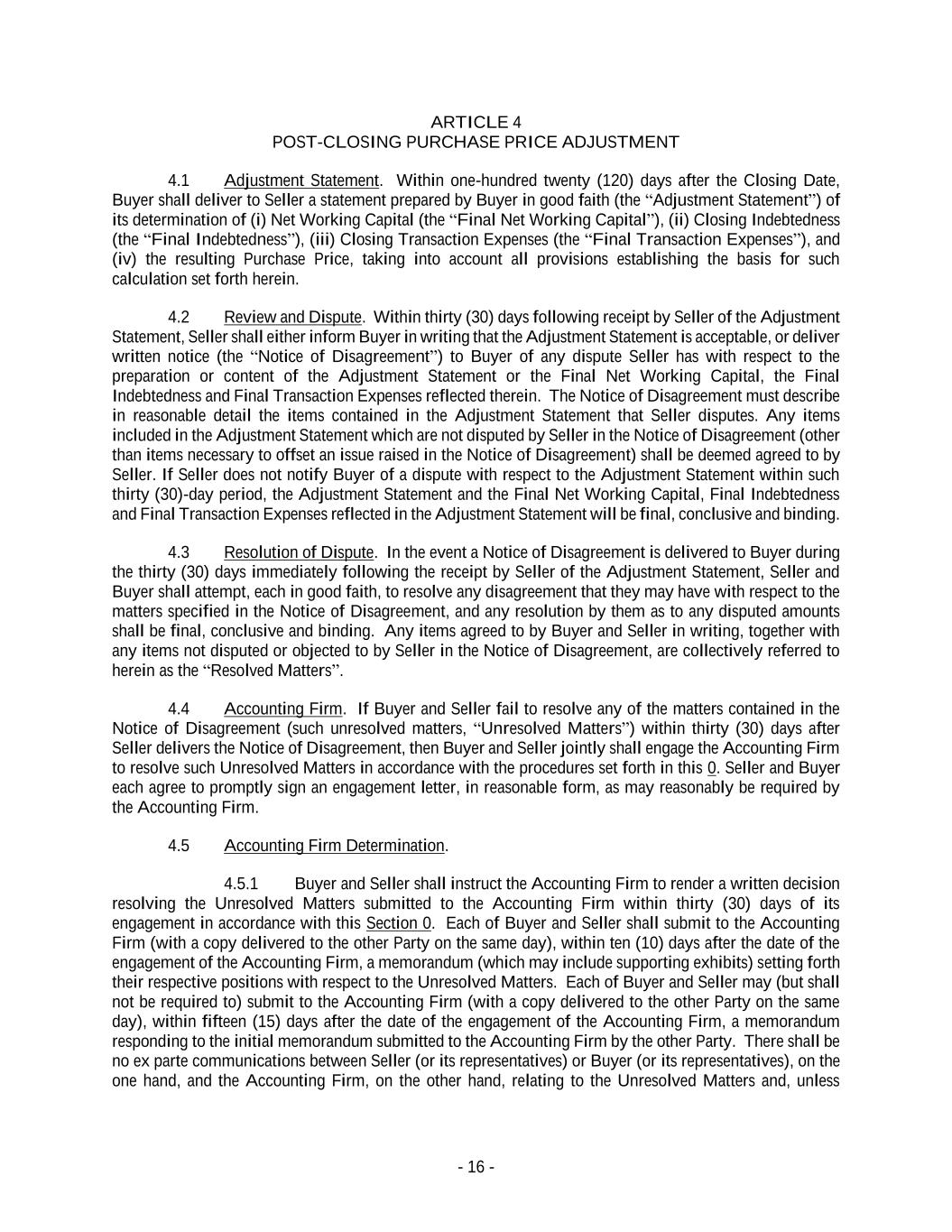 ARTICLE 4
POST-CLOSING PURCHASE PRICE ADJUSTMENT

4.1 Adjustment Statement. Within one-hundred twenty (120) days after the Closing Date, Buyer shall deliver to Seller a statement prepared by Buyer in good faith (the “Adjustment Statement”) of its determination of (i) Net Working Capital (the “Final Net Working Capital”), (ii) Closing Indebtedness (the “Final Indebtedness”), (iii) Closing Transaction Expenses (the “Final Transaction Expenses”), and (iv) the resulting Purchase Price, taking into account all provisions establishing the basis for such calculation set forth herein.

4.2 Review and Dispute. Within thirty (30) days following receipt by Seller of the Adjustment Statement, Seller shall either inform Buyer in writing that the Adjustment Statement is acceptable, or deliver written notice (the “Notice of Disagreement”) to Buyer of any dispute Seller has with respect to the preparation or content of the Adjustment Statement or the Final Net Working Capital, the Final Indebtedness and Final Transaction Expenses reflected therein. The Notice of Disagreement must describe in reasonable detail the items contained in the Adjustment Statement that Seller disputes. Any items included in the Adjustment Statement which are not disputed by Seller in the Notice of Disagreement (other than items necessary to offset an issue raised in the Notice of Disagreement) shall be deemed agreed to by Seller. If Seller does not notify Buyer of a dispute with respect to the Adjustment Statement within such thirty (30)-day period, the Adjustment Statement and the Final Net Working Capital, Final Indebtedness and Final Transaction Expenses reflected in the Adjustment Statement will be final, conclusive and binding.

4.3 Resolution of Dispute. In the event a Notice of Disagreement is delivered to Buyer during the thirty (30) days immediately following the receipt by Seller of the Adjustment Statement, Seller and Buyer shall attempt, each in good faith, to resolve any disagreement that they may have with respect to the matters specified in the Notice of Disagreement, and any resolution by them as to any disputed amounts shall be final, conclusive and binding. Any items agreed to by Buyer and Seller in writing, together with any items not disputed or objected to by Seller in the Notice of Disagreement, are collectively referred to herein as the “Resolved Matters”.

4.4 Accounting Firm. If Buyer and Seller fail to resolve any of the matters contained in the Notice of Disagreement (such unresolved matters, “Unresolved Matters”) within thirty (30) days after Seller delivers the Notice of Disagreement, then Buyer and Seller jointly shall engage the Accounting Firm to resolve such Unresolved Matters in accordance with the procedures set forth in this 0. Seller and Buyer each agree to promptly sign an engagement letter, in reasonable form, as may reasonably be required by the Accounting Firm.

4.5 Accounting Firm Determination.

4.5.1 Buyer and Seller shall instruct the Accounting Firm to render a written decision resolving the Unresolved Matters submitted to the Accounting Firm within thirty (30) days of its engagement in accordance with this Section 0. Each of Buyer and Seller shall submit to the Accounting Firm (with a copy delivered to the other Party on the same day), within ten (10) days after the date of the engagement of the Accounting Firm, a memorandum (which may include supporting exhibits) setting forth their respective positions with respect to the Unresolved Matters. Each of Buyer and Seller may (but shall not be required to) submit to the Accounting Firm (with a copy delivered to the other Party on the same day), within fifteen (15) days after the date of the engagement of the Accounting Firm, a memorandum responding to the initial memorandum submitted to the Accounting Firm by the other Party. There shall be no ex parte communications between Seller (or its representatives) or Buyer (or its representatives), on the one hand, and the Accounting Firm, on the other hand, relating to the Unresolved Matters and, unless

- 16 -